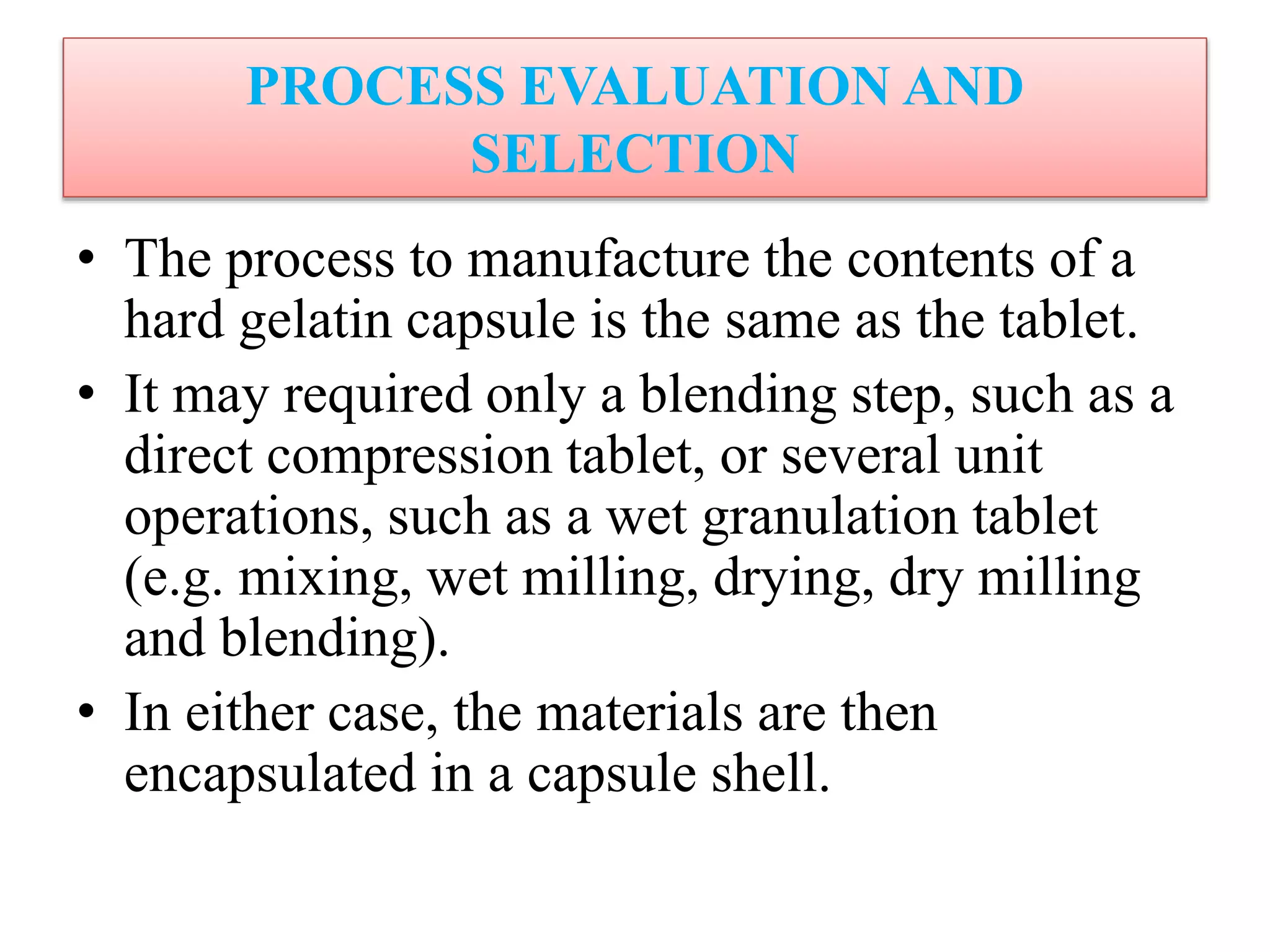 PROCESS EVALUATION AND SELECTION

• The process to manufacture the contents of a hard gelatin capsule is the same as the tablet.

• It may required only a blending step, such as a direct compression tablet, or several unit operations, such as a wet granulation tablet (e.g. mixing, wet milling, drying, dry milling and blending).

• In either case, the materials are then encapsulated in a capsule shell.